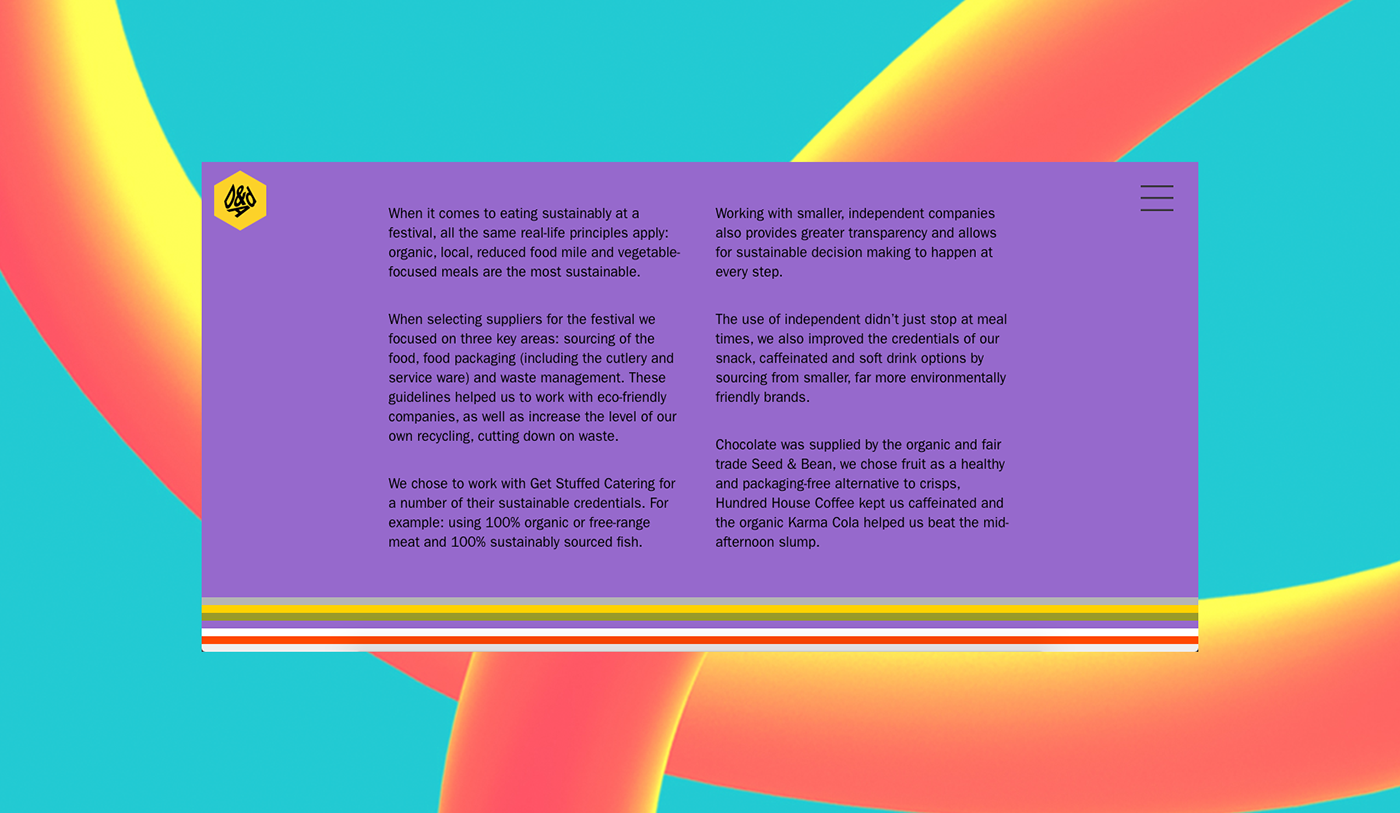 D&AD

When it comes to eating sustainably at a festival, all the same real-life principles apply: organic, local, reduced food mile and vegetable-focused meals are the most sustainable.

When selecting suppliers for the festival we focused on three key areas: sourcing of the food, food packaging (including the cutlery and service ware) and waste management. These guidelines helped us to work with eco-friendly companies, as well as increase the level of our own recycling, cutting down on waste.

We chose to work with Get Stuffed Catering for a number of their sustainable credentials. For example: using 100% organic or free-range meat and 100% sustainably sourced fish.

Working with smaller, independent companies also provides greater transparency and allows for sustainable decision making to happen at every step.

The use of independent didn't just stop at meal times, we also improved the credentials of our snack, caffeinated and soft drink options by sourcing from smaller, far more environmentally friendly brands.

Chocolate was supplied by the organic and fair trade Seed & Bean, we chose fruit as a healthy and packaging-free alternative to crisps, Hundred House Coffee kept us caffeinated and the organic Karma Cola helped us beat the mid-afternoon slump.